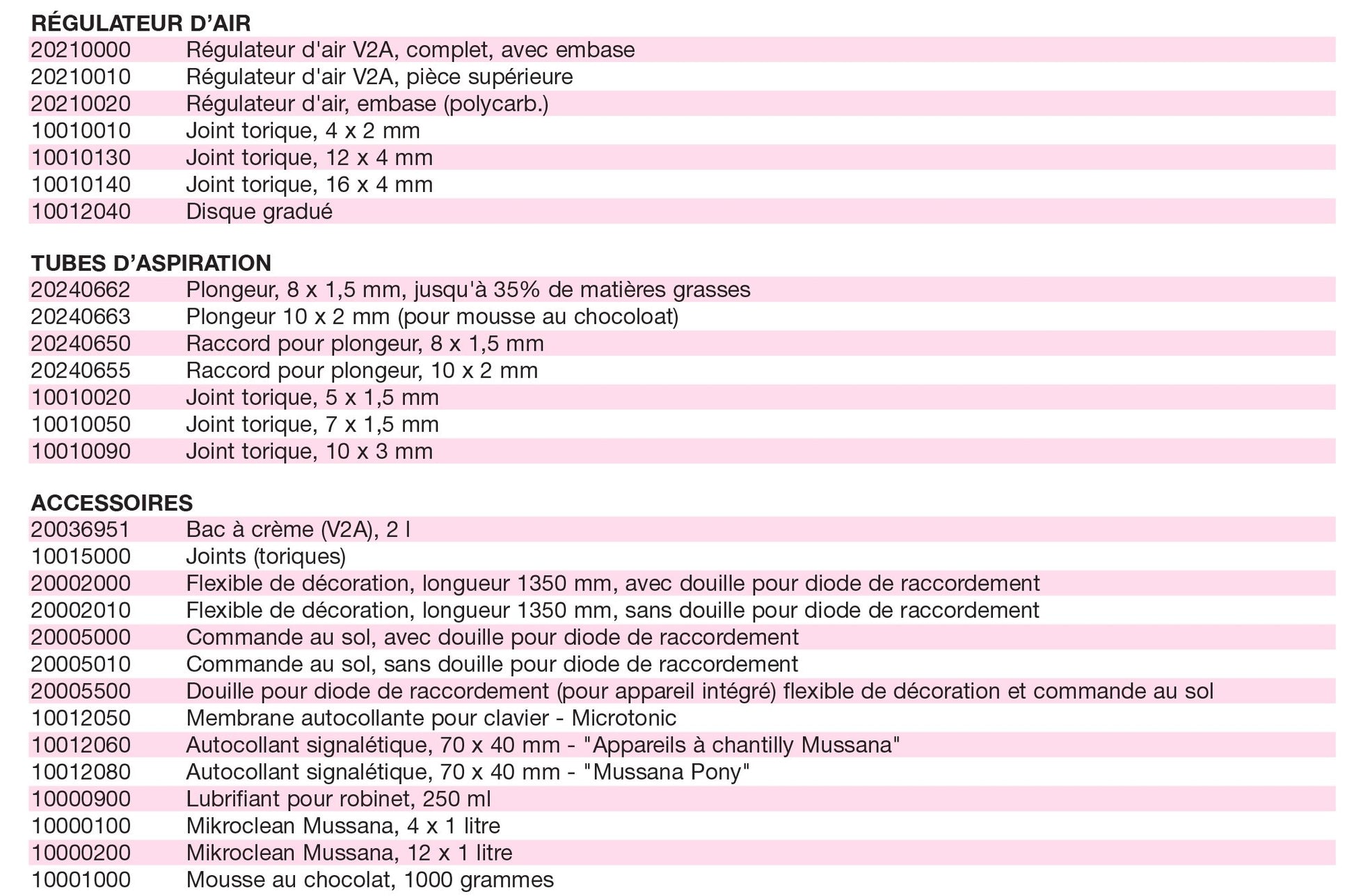 RÉGULATEUR D'AIR

| | |
|---|---|
| 20210000 | Régulateur d'air V2A, complet, avec embase |
| 20210010 | Régulateur d'air V2A, pièce supérieure |
| 20210020 | Régulateur d'air, embase (polycarb.) |
| 10010010 | Joint torique, 4 x 2 mm |
| 10010130 | Joint torique, 12 x 4 mm |
| 10010140 | Joint torique, 16 x 4 mm |
| 10012040 | Disque gradué |

TUBES D'ASPIRATION

| | |
|---|---|
| 20240662 | Plongeur, 8 x 1,5 mm, jusqu'à 35% de matières grasses |
| 20240663 | Plongeur 10 x 2 mm (pour mousse au chocoloat) |
| 20240650 | Raccord pour plongeur, 8 x 1,5 mm |
| 20240655 | Raccord pour plongeur, 10 x 2 mm |
| 10010020 | Joint torique, 5 x 1,5 mm |
| 10010050 | Joint torique, 7 x 1,5 mm |
| 10010090 | Joint torique, 10 x 3 mm |

ACCESSOIRES

| | |
|---|---|
| 20036951 | Bac à crème (V2A), 2 l |
| 10015000 | Joints (toriques) |
| 20002000 | Flexible de décoration, longueur 1350 mm, avec douille pour diode de raccordement |
| 20002010 | Flexible de décoration, longueur 1350 mm, sans douille pour diode de raccordement |
| 20005000 | Commande au sol, avec douille pour diode de raccordement |
| 20005010 | Commande au sol, sans douille pour diode de raccordement |
| 20005500 | Douille pour diode de raccordement (pour appareil intégré) flexible de décoration et commande au sol |
| 10012050 | Membrane autocollante pour clavier - Microtonic |
| 10012060 | Autocollant signalétique, 70 x 40 mm - "Appareils à chantilly Mussana" |
| 10012080 | Autocollant signalétique, 70 x 40 mm - "Mussana Pony" |
| 10000900 | Lubrifiant pour robinet, 250 ml |
| 10000100 | Mikroclean Mussana, 4 x 1 litre |
| 10000200 | Mikroclean Mussana, 12 x 1 litre |
| 10001000 | Mousse au chocolat, 1000 grammes |